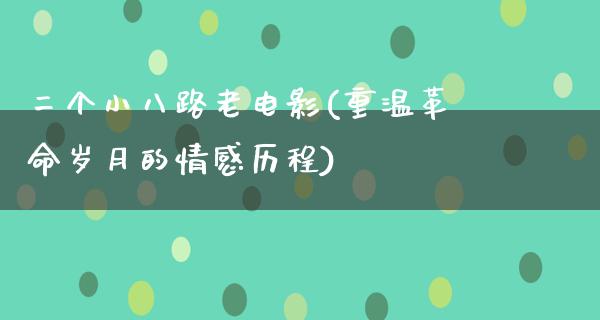 二个小八路老电影(重温革命岁月的情感历程)